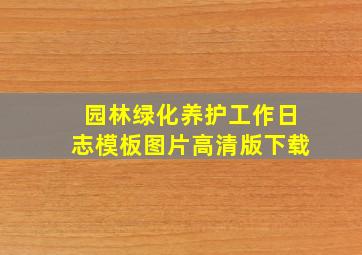 园林绿化养护工作日志模板图片高清版下载